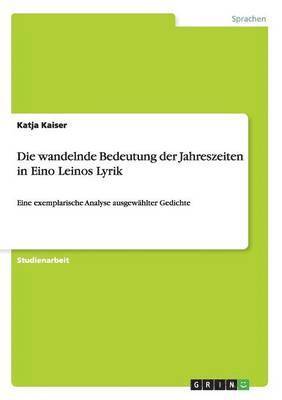 Sprachen

Katja Kaiser

Die wandelnde Bedeutung der Jahreszeiten in Eino Leinos Lyrik

Eine exemplarische Analyse ausgewählter Gedichte

Studienarbeit

GRIN